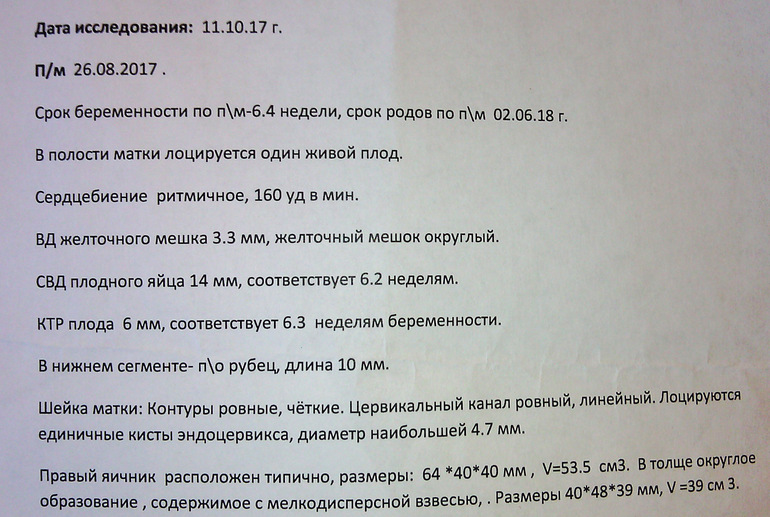 Дата исследования: 11.10.17 г.

П/м 26.08.2017 .

Срок беременности по п\м-6.4 недели, срок родов по п\м 02.06.18 г.

В полости матки лоцируется один живой плод.

Сердцебиение ритмичное, 160 уд в мин.

ВД желточного мешка 3.3 мм, желточный мешок округлый.

СВД плодного яйца 14 мм, соответствует 6.2 неделям.

КТР плода 6 мм, соответствует 6.3 неделям беременности.

В нижнем сегменте- п\о рубец, длина 10 мм.

Шейка матки: Контуры ровные, чёткие. Цервикальный канал ровный, линейный. Лоцируются единичные кисты эндоцервикса, диаметр наибольшей 4.7 мм.

Правый яичник расположен типично, размеры: 64 *40*40 мм , V=53.5 см3. В толще округлое образование , содержимое с мелкодисперсной взвесью, . Размеры 40*48*39 мм, V =39 см 3.